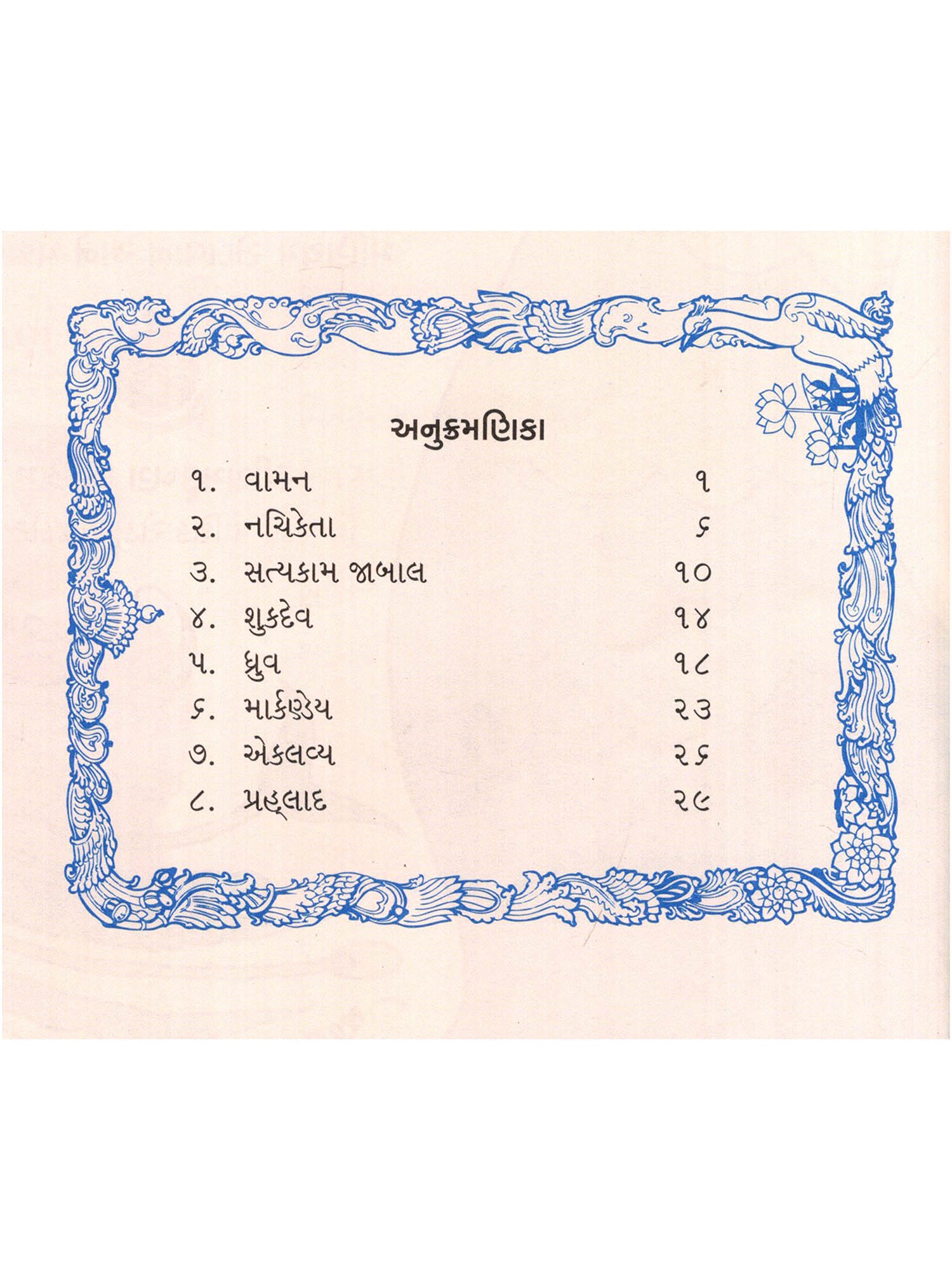 અનુક્રમણિકા

૧. વામન ૧
૨. નચિકેતા ૬
૩. સત્યકામ જાબાલ ૧૦
૪. શુકદેવ ૧૪
૫. ધ્રુવ ૧૮
૬. માર્કણ્ડેય ૨૩
૭. એકલવ્ય ૨૬
૮. પ્રહ્લાદ ૨૯